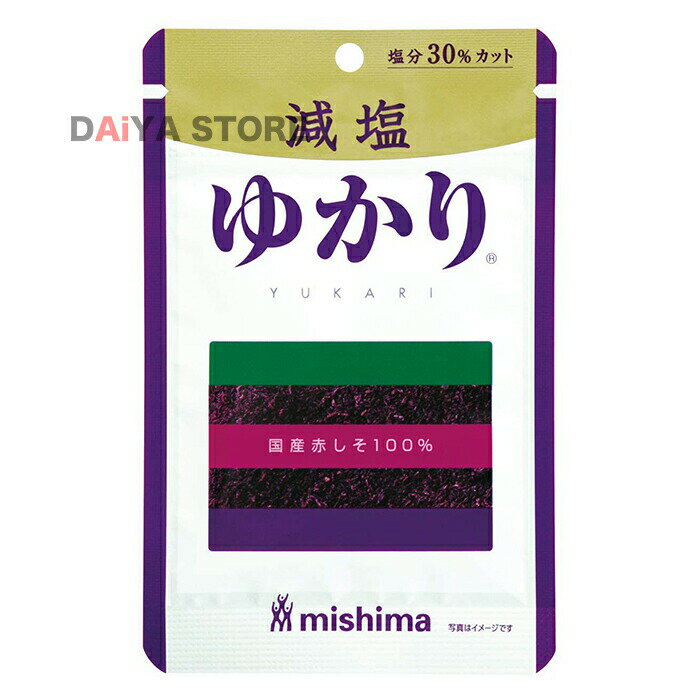 塩分30%カット

DAiYA STORE

減塩

ゆかり®

YUKARI

国産赤しそ100%

mishima

写真はイメージです